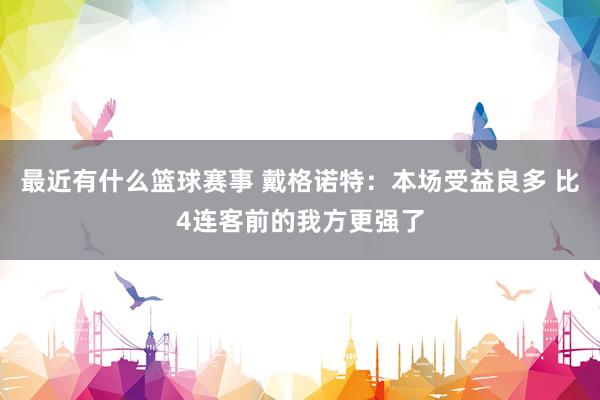 最近有什么篮球赛事 戴格诺特：本场受益良多 比4连客前的我方更强了